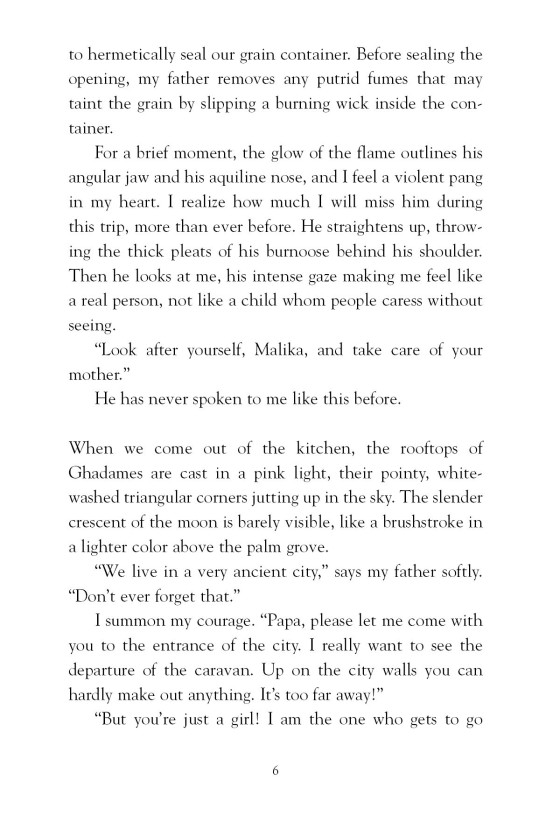 to hermetically seal our grain container. Before sealing the opening, my father removes any putrid fumes that may taint the grain by slipping a burning wick inside the container.

For a brief moment, the glow of the flame outlines his angular jaw and his aquiline nose, and I feel a violent pang in my heart. I realize how much I will miss him during this trip, more than ever before. He straightens up, throwing the thick pleats of his burnoose behind his shoulder. Then he looks at me, his intense gaze making me feel like a real person, not like a child whom people caress without seeing.

"Look after yourself, Malika, and take care of your mother."

He has never spoken to me like this before.

When we come out of the kitchen, the rooftops of Ghadames are cast in a pink light, their pointy, whitewashed triangular corners jutting up in the sky. The slender crescent of the moon is barely visible, like a brushstroke in a lighter color above the palm grove.

"We live in a very ancient city," says my father softly. "Don't ever forget that."

I summon my courage. "Papa, please let me come with you to the entrance of the city. I really want to see the departure of the caravan. Up on the city walls you can hardly make out anything. It's too far away!"

"But you're just a girl! I am the one who gets to go

6